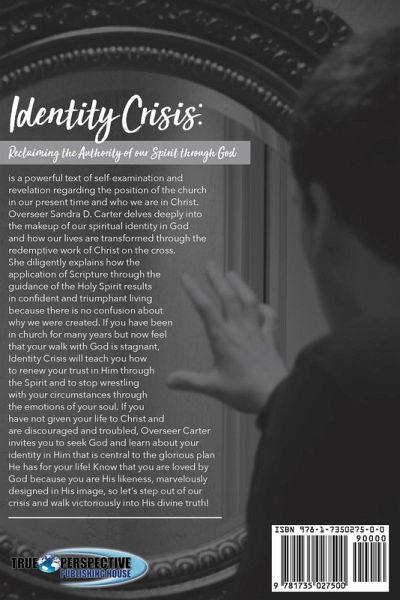 Identity Crisis:

Reclaiming the Authority of our Spirit through God

is a powerful text of self-examination and revelation regarding the position of the church in our present time and who we are in Christ. Overseer Sandra D. Carter delves deeply into the makeup of our spiritual identity in God and how our lives are transformed through the redemptive work of Christ on the cross. She diligently explains how the application of Scripture through the guidance of the Holy Spirit results in confident and triumphant living because there is no confusion about why we were created. If you have been in church for many years but now feel that your walk with God is stagnant, Identity Crisis will teach you how to renew your trust in Him through the Spirit and to stop wrestling with your circumstances through the emotions of your soul. If you have not given your life to Christ and are discouraged and troubled, Overseer Carter invites you to seek God and learn about your identity in Him that is central to the glorious plan He has for your life! Know that you are loved by God because you are His likeness, marvelously designed in His image, so let's step out of our crisis and walk victoriously into His divine truth!

TRUE PERSPECTIVE
PUBLISHING HOUSE

ISBN 978-1-7350275-0-0
90000
9 781735 027500